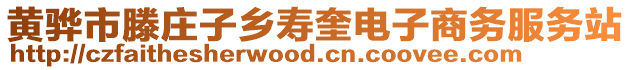 黄骅市滕庄子乡寿奎电子商务服务站
http://czfaithesherwood.cn.coovee.com